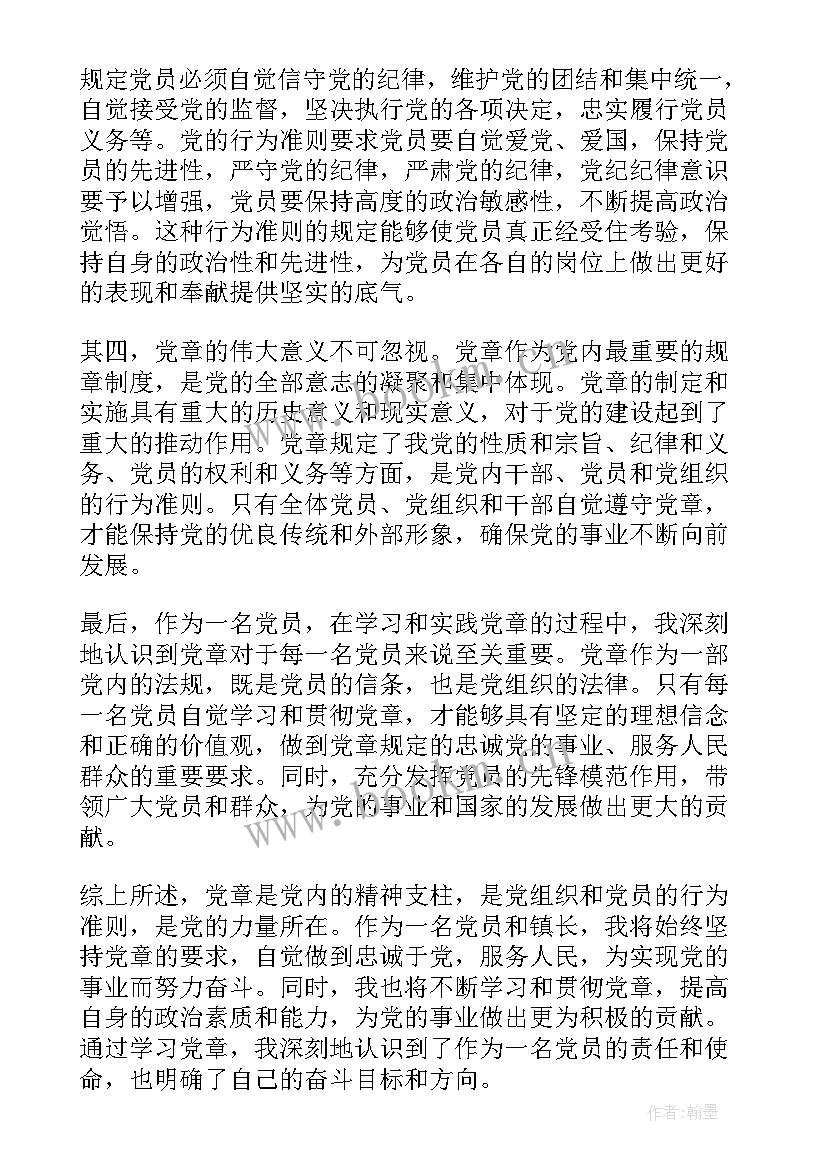 规定党员必须自觉信守党的纪律，维护党的团结和集中统一，自觉接受党的监督，坚决执行党的各项决定，忠实履行党员义务等。党的行为准则要求党员要自觉爱党、爱国，保持党员的先进性，严守党的纪律，严肃党的纪律，党纪纪律意识要予以增强，党员要保持高度的政治敏感性，不断提高政治觉悟。这种行为准则的规定能够使党员真正经受住考验，保持自身的政治性和先进性，为党员在各自的岗位上做出更好的表现和奉献提供坚实的底气。

其四，党章的伟大意义不可忽视。党章作为党内最重要的规章制度，是党的全部意志的凝聚和集中体现。党章的制定和实施具有重大的历史意义和现实意义，对于党的建设起到了重大的推动作用。党章规定了我党的性质和宗旨、纪律和义务、党员的权利和义务等方面，是党内干部、党员和党组织的行为准则。只有全体党员、党组织和干部自觉遵守党章，才能保持党的优良传统和外部形象，确保党的事业不断向前发展。

最后，作为一名党员，在学习和实践党章的过程中，我深刻地认识到党章对于每一名党员来说至关重要。党章作为一部党内的法规，既是党员的信条，也是党组织的法律。只有每一名党员自觉学习和贯彻党章，才能够具有坚定的理想信念和正确的价值观，做到党章规定的忠诚党的事业、服务人民群众的重要要求。同时，充分发挥党员的先锋模范作用，带领广大党员和群众，为党的事业和国家的发展做出更大的贡献。

综上所述，党章是党内的精神支柱，是党组织和党员的行为准则，是党的力量所在。作为一名党员和镇长，我将始终坚持党章的要求，自觉做到忠诚于党，服务人民，为实现党的事业而努力奋斗。同时，我也将不断学习和贯彻党章，提高自身的政治素质和能力，为党的事业做出更为积极的贡献。通过学习党章，我深刻地认识到了作为一名党员的责任和使命，也明确了自己的奋斗目标和方向。

作者:翰墨